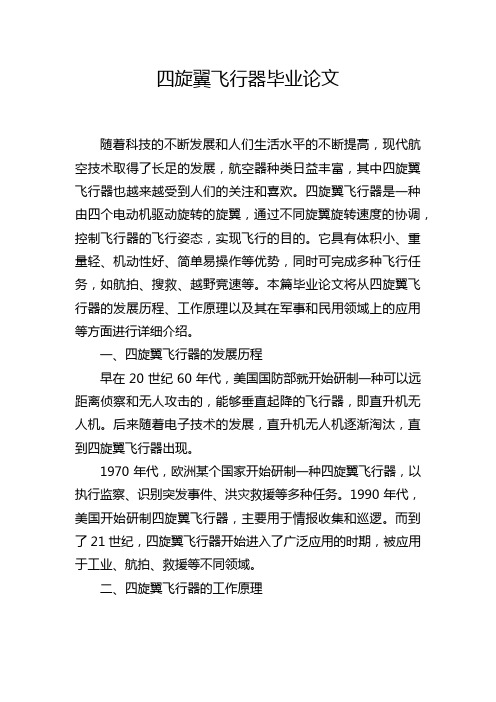 四旋翼飞行器毕业论文

随着科技的不断发展和人们生活水平的不断提高，现代航空技术取得了长足的发展，航空器种类日益丰富，其中四旋翼飞行器也越来越受到人们的关注和喜欢。四旋翼飞行器是一种由四个电动机驱动旋转的旋翼，通过不同旋翼旋转速度的协调，控制飞行器的飞行姿态，实现飞行的目的。它具有体积小、重量轻、机动性好、简单易操作等优势，同时可完成多种飞行任务，如航拍、搜救、越野竞速等。本篇毕业论文将从四旋翼飞行器的发展历程、工作原理以及其在军事和民用领域上的应用等方面进行详细介绍。

一、四旋翼飞行器的发展历程

早在 20 世纪 60 年代，美国国防部就开始研制一种可以远距离侦察和无人攻击的，能够垂直起降的飞行器，即直升机无人机。后来随着电子技术的发展，直升机无人机逐渐淘汰，直到四旋翼飞行器出现。

1970 年代，欧洲某个国家开始研制一种四旋翼飞行器，以执行监察、识别突发事件、洪灾救援等多种任务。1990 年代，美国开始研制四旋翼飞行器，主要用于情报收集和巡逻。而到了 21 世纪，四旋翼飞行器开始进入了广泛应用的时期，被应用于工业、航拍、救援等不同领域。

二、四旋翼飞行器的工作原理